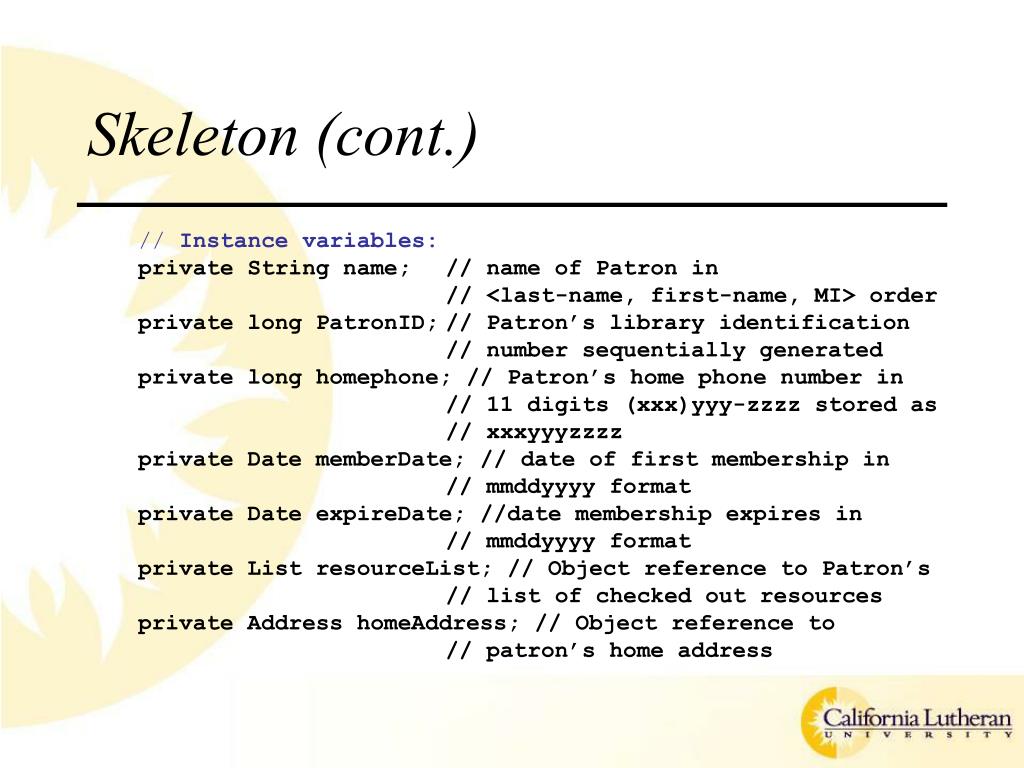 Skeleton (cont.)

// Instance variables:
private String name;   // name of Patron in
                       // <last-name, first-name, MI> order
private long PatronID; // Patron’s library identification
                       // number sequentially generated
private long homephone; // Patron’s home phone number in
                       // 11 digits (xxx)yyy-zzzz stored as
                       // xxxyyyzzzz
private Date memberDate; // date of first membership in
                       // mmddyyyy format
private Date expireDate; //date membership expires in
                       // mmddyyyy format
private List resourceList; // Object reference to Patron’s
                       // list of checked out resources
private Address homeAddress; // Object reference to
                       // patron’s home address

California Lutheran
UNIVERSITY